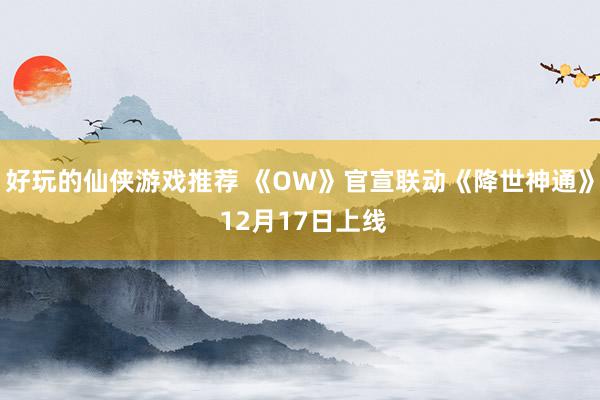 好玩的仙侠游戏推荐 《OW》官宣联动《降世神通》12月17日上线